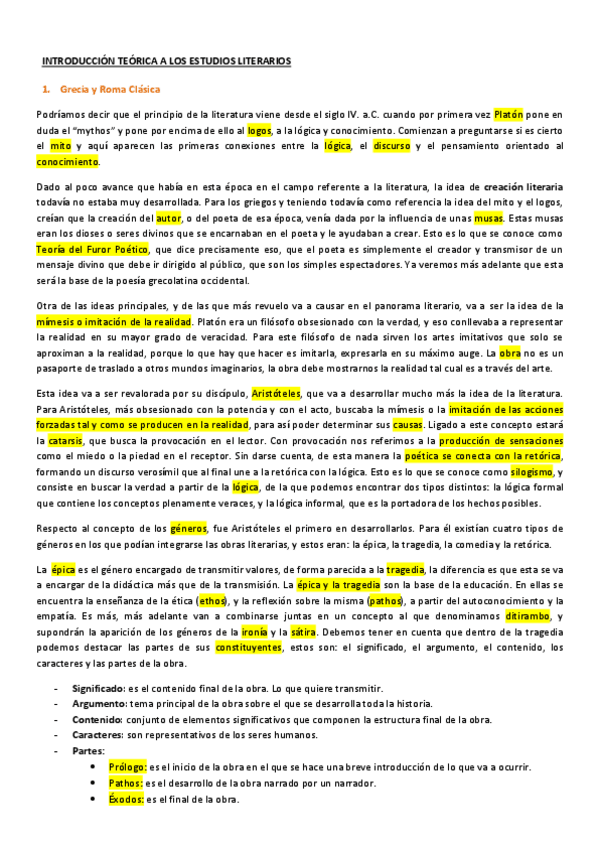 INTRODUCCIÓN TEÓRICA A LOS ESTUDIOS LITERARIOS

1. Grecia y Roma Clásica

Podríamos decir que el principio de la literatura viene desde el siglo IV. a.C. cuando por primera vez Platón pone en duda el "mythos" y pone por encima de ello al logos, a la lógica y conocimiento. Comienzan a preguntarse si es cierto el mito y aquí aparecen las primeras conexiones entre la lógica, el discurso y el pensamiento orientado al conocimiento.

Dado al poco avance que había en esta época en el campo referente a la literatura, la idea de creación literaria todavía no estaba muy desarrollada. Para los griegos y teniendo todavía como referencia la idea del mito y el logos, creían que la creación del autor, o del poeta de esa época, venía dada por la influencia de unas musas. Estas musas eran los dioses o seres divinos que se encarnaban en el poeta y le ayudaban a crear. Esto es lo que se conoce como Teoría del Furor Poético, que dice precisamente eso, que el poeta es simplemente el creador y transmisor de un mensaje divino que debe ir dirigido al público, que son los simples espectadores. Ya veremos más adelante que esta será la base de la poesía grecolatina occidental.

Otra de las ideas principales, y de las que más revuelo va a causar en el panorama literario, va a ser la idea de la mímesis o imitación de la realidad. Platón era un filósofo obsesionado con la verdad, y eso conllevaba a representar la realidad en su mayor grado de veracidad. Para este filósofo de nada sirven los artes imitativos que solo se aproximan a la realidad, porque lo que hay que hacer es imitarla, expresarla en su máximo auge. La obra no es un pasaporte de traslado a otros mundos imaginarios, la obra debe mostrarnos la realidad tal cual es a través del arte.

Esta idea va a ser revalorada por su discípulo, Aristóteles, que va a desarrollar mucho más la idea de la literatura. Para Aristóteles, más obsesionado con la potencia y con el acto, buscaba la mímesis o la imitación de las acciones forzadas tal y como se producen en la realidad, para así poder determinar sus causas. Ligado a este concepto estará la catarsis, que busca la provocación en el lector. Con provocación nos referimos a la producción de sensaciones como el miedo o la piedad en el receptor. Sin darse cuenta, de esta manera la poética se conecta con la retórica, formando un discurso verosímil que al final une a la retórica con la lógica. Esto es lo que se conoce como silogismo, y consiste en buscar la verdad a partir de la lógica, de la que podemos encontrar dos tipos distintos: la lógica formal que contiene los conceptos plenamente veraces, y la lógica informal, que es la portadora de los hechos posibles.

Respecto al concepto de los géneros, fue Aristóteles el primero en desarrollarlos. Para él existían cuatro tipos de géneros en los que podían integrarse las obras literarias, y estos eran: la épica, la tragedia, la comedia y la retórica.

La épica es el género encargado de transmitir valores, de forma parecida a la tragedia, la diferencia es que esta se va a encargar de la didáctica más que de la transmisión. La épica y la tragedia son la base de la educación. En ellas se encuentra la enseñanza de la ética (ethos), y la reflexión sobre la misma (pathos), a partir del autoconocimiento y la empatía. Es más, más adelante van a combinarse juntas en un concepto al que denominamos ditirambo, y supondrán la aparición de los géneros de la ironía y la sátira. Debemos tener en cuenta que dentro de la tragedia podemos destacar las partes de sus constituyentes, estos son: el significado, el argumento, el contenido, los caracteres y las partes de la obra.

- Significado: es el contenido final de la obra. Lo que quiere transmitir.
- Argumento: tema principal de la obra sobre el que se desarrolla toda la historia.
- Contenido: conjunto de elementos significativos que componen la estructura final de la obra.
- Caracteres: son representativos de los seres humanos.
- Partes:
  • Prólogo: es el inicio de la obra en el que se hace una breve introducción de lo que va a ocurrir.
  • Pathos: es el desarrollo de la obra narrado por un narrador.
  • Éxodos: es el final de la obra.